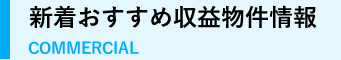 新着おすすめ収益物件情報
COMMERCIAL